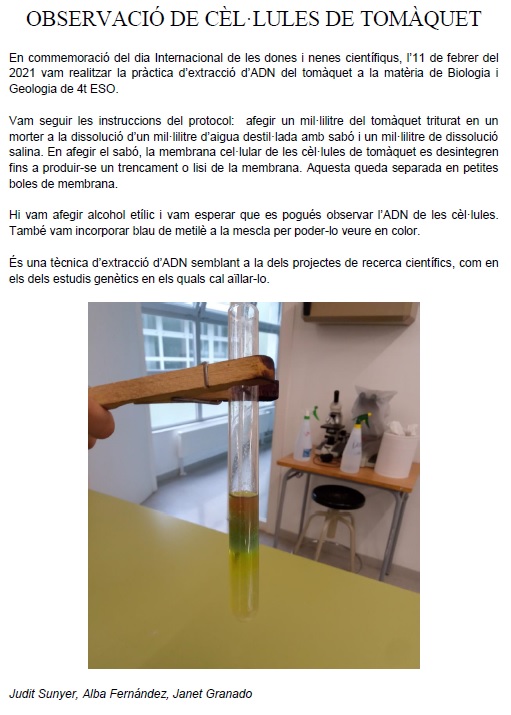 OBSERVACIÓ DE CÈL·LULES DE TOMÀQUET

En commemoració del dia Internacional de les dones i nenes científiqus, l'11 de febrer del 2021 vam realitzar la pràctica d'extracció d'ADN del tomàquet a la matèria de Biologia i Geologia de 4t ESO.

Vam seguir les instruccions del protocol: afegir un mil·lilitre del tomàquet triturat en un morter a la dissolució d'un mil·lilitre d'aigua destil·lada amb sabó i un mil·lilitre de dissolució salina. En afegir el sabó, la membrana cel·lular de les cèl·lules de tomàquet es desintegren fins a produir-se un trencament o lisi de la membrana. Aquesta queda separada en petites boles de membrana.

Hi vam afegir alcohol etílic i vam esperar que es pogués observar l'ADN de les cèl·lules. També vam incorporar blau de metilè a la mescla per poder-lo veure en color.

És una tècnica d'extracció d'ADN semblant a la dels projectes de recerca científics, com en els dels estudis genètics en els quals cal aïllar-lo.

Judit Sunyer, Alba Fernández, Janet Granado